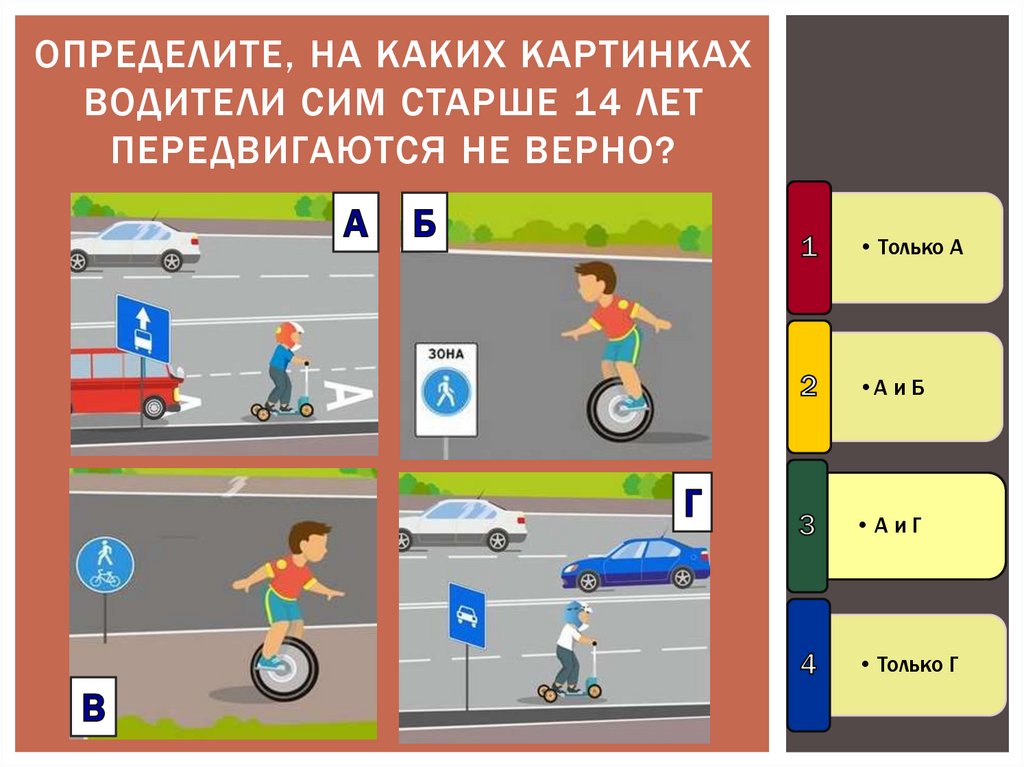 ОПРЕДЕЛИТЕ, НА КАКИХ КАРТИНКАХ ВОДИТЕЛИ СИМ СТАРШЕ 14 ЛЕТ ПЕРЕДВИГАЮТСЯ НЕ ВЕРНО?

А

Б

ЗОНА

В

Г

1
• Только А

2
• А и Б

3
• А и Г

4
• Только Г